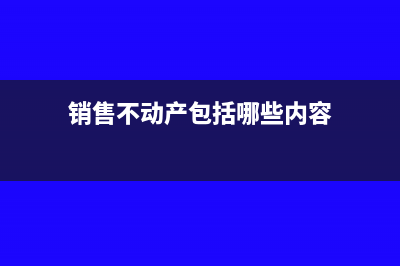 销售不动产包括哪些内容